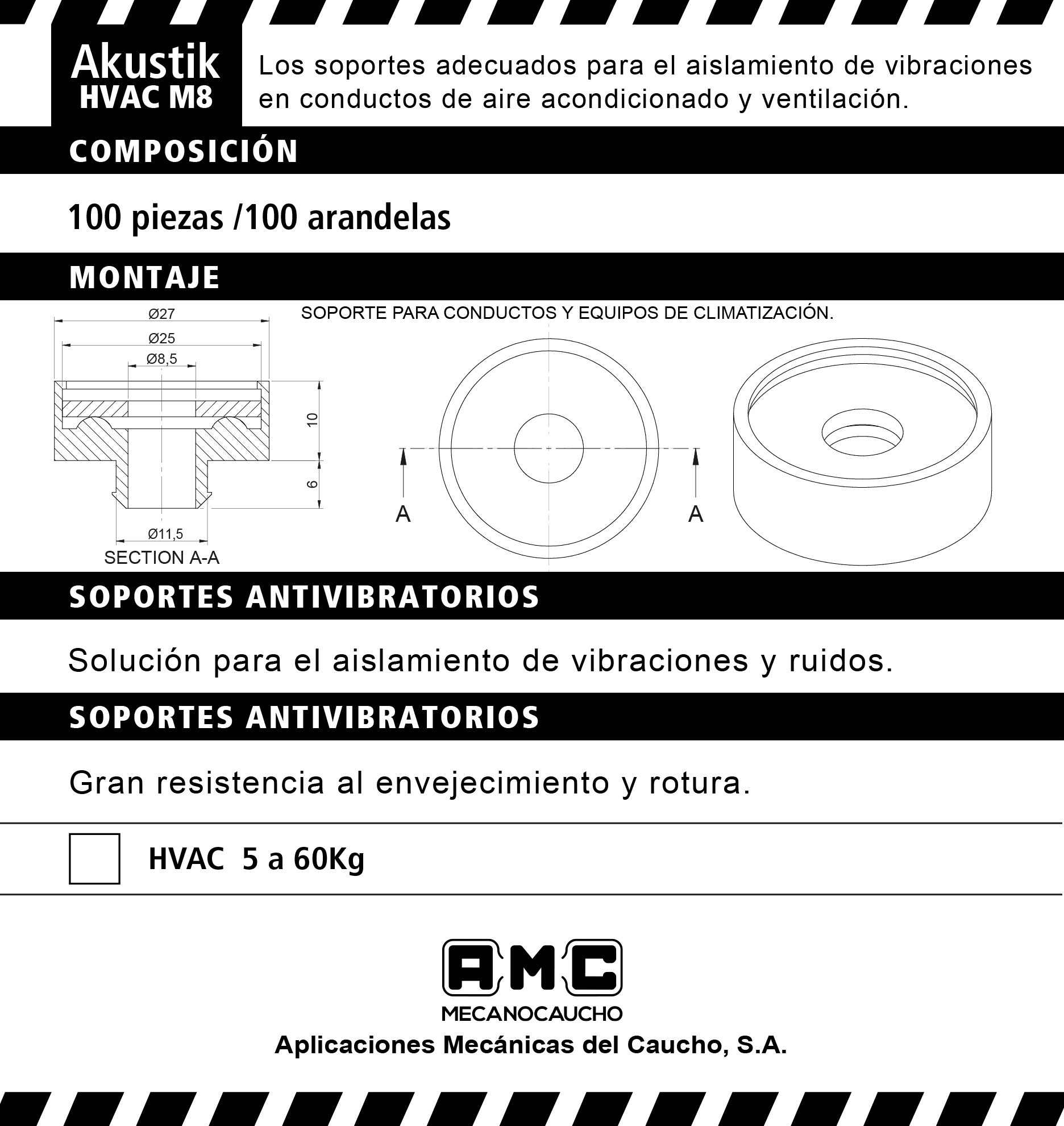 Akustik
HVAC M8

Los soportes adecuados para el aislamiento de vibraciones en conductos de aire acondicionado y ventilación.

COMPOSICIÓN

100 piezas /100 arandelas

MONTAJE

Ø27
Ø25
Ø8,5
10
6
Ø11,5
SECTION A-A

SOPORTE PARA CONDUCTOS Y EQUIPOS DE CLIMATIZACIÓN.

A
A

SOPORTES ANTIVIBRATORIOS

Solución para el aislamiento de vibraciones y ruidos.

SOPORTES ANTIVIBRATORIOS

Gran resistencia al envejecimiento y rotura.

HVAC 5 a 60Kg

AMC
MECANOCAUCHO
Aplicaciones Mecánicas del Caucho, S.A.